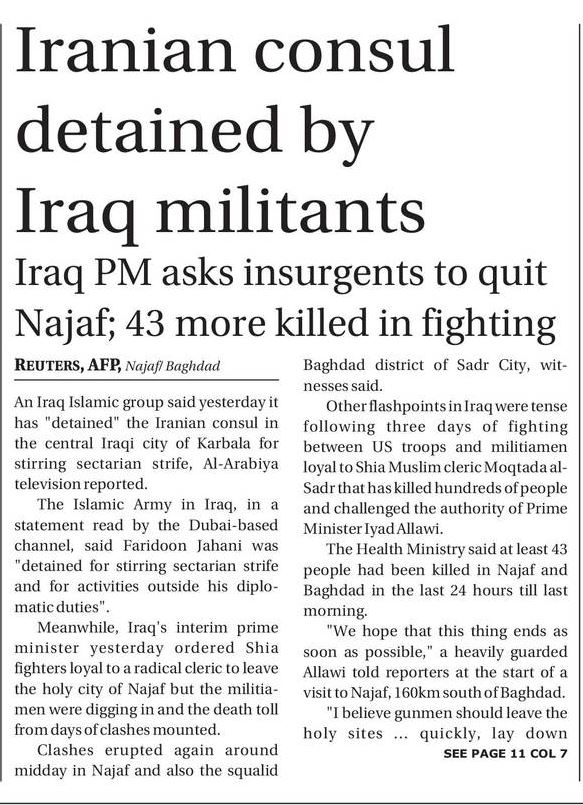 Iranian consul detained by Iraq militants

Iraq PM asks insurgents to quit Najaf; 43 more killed in fighting

REUTERS, AFP, Najaf/ Baghdad

An Iraq Islamic group said yesterday it has "detained" the Iranian consul in the central Iraqi city of Karbala for stirring sectarian strife, Al-Arabiya television reported.

The Islamic Army in Iraq, in a statement read by the Dubai-based channel, said Faridoon Jahani was "detained for stirring sectarian strife and for activities outside his diplomatic duties".

Meanwhile, Iraq's interim prime minister yesterday ordered Shia fighters loyal to a radical cleric to leave the holy city of Najaf but the militiamen were digging in and the death toll from days of clashes mounted.

Clashes erupted again around midday in Najaf and also the squalid Baghdad district of Sadr City, witnesses said.

Other flashpoints in Iraq were tense following three days of fighting between US troops and militiamen loyal to Shia Muslim cleric Moqtada al-Sadr that has killed hundreds of people and challenged the authority of Prime Minister Iyad Allawi.

The Health Ministry said at least 43 people had been killed in Najaf and Baghdad in the last 24 hours till last morning.

"We hope that this thing ends as soon as possible," a heavily guarded Allawi told reporters at the start of a visit to Najaf, 160km south of Baghdad.

"I believe gunmen should leave the holy sites ... quickly, lay down

SEE PAGE 11 COL 7